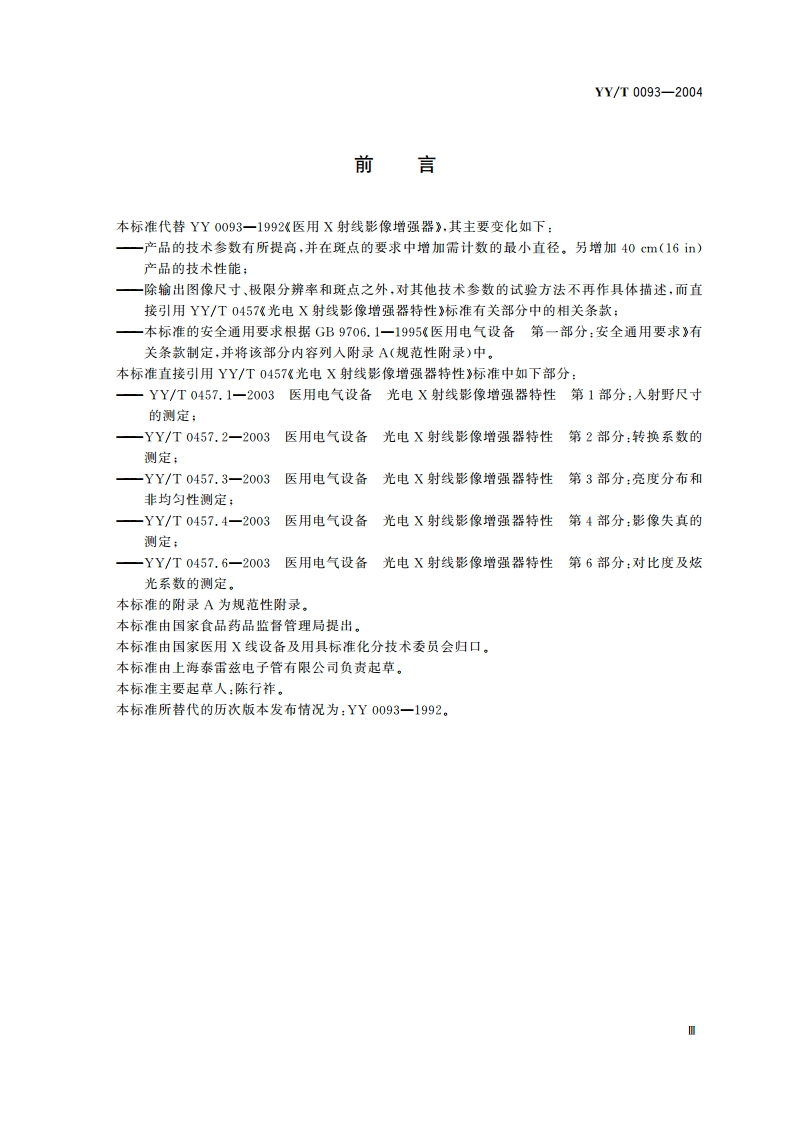 YY/T 0093—2004

前　言

本标准代替 YY 0093—1992《医用 X 射线影像增强器》，其主要变化如下：
——产品的技术参数有所提高，并在斑点的要求中增加需计数的最小直径。另增加 40 cm(16 in)产品的技术性能；
——除输出图像尺寸、极限分辨率和斑点之外，对其他技术参数的试验方法不再作具体描述，而直接引用 YY/T 0457《光电 X 射线影像增强器特性》标准有关部分中的相关条款；
——本标准的安全通用要求根据 GB 9706.1—1995《医用电气设备　第一部分：安全通用要求》有关条款制定，并将该部分内容列入附录 A(规范性附录)中。
本标准直接引用 YY/T 0457《光电 X 射线影像增强器特性》标准中如下部分：
—— YY/T 0457.1—2003　医用电气设备　光电 X 射线影像增强器特性　第 1 部分：入射野尺寸的测定；
——YY/T 0457.2—2003　医用电气设备　光电 X 射线影像增强器特性　第 2 部分：转换系数的测定；
——YY/T 0457.3—2003　医用电气设备　光电 X 射线影像增强器特性　第 3 部分：亮度分布和非均匀性测定；
——YY/T 0457.4—2003　医用电气设备　光电 X 射线影像增强器特性　第 4 部分：影像失真的测定；
——YY/T 0457.6—2003　医用电气设备　光电 X 射线影像增强器特性　第 6 部分：对比度及炫光系数的测定。
本标准的附录 A 为规范性附录。
本标准由国家食品药品监督管理局提出。
本标准由国家医用 X 线设备及用具标准化分技术委员会归口。
本标准由上海泰雷兹电子管有限公司负责起草。
本标准主要起草人：陈行祚。
本标准所替代的历次版本发布情况为：YY 0093—1992。

Ⅲ